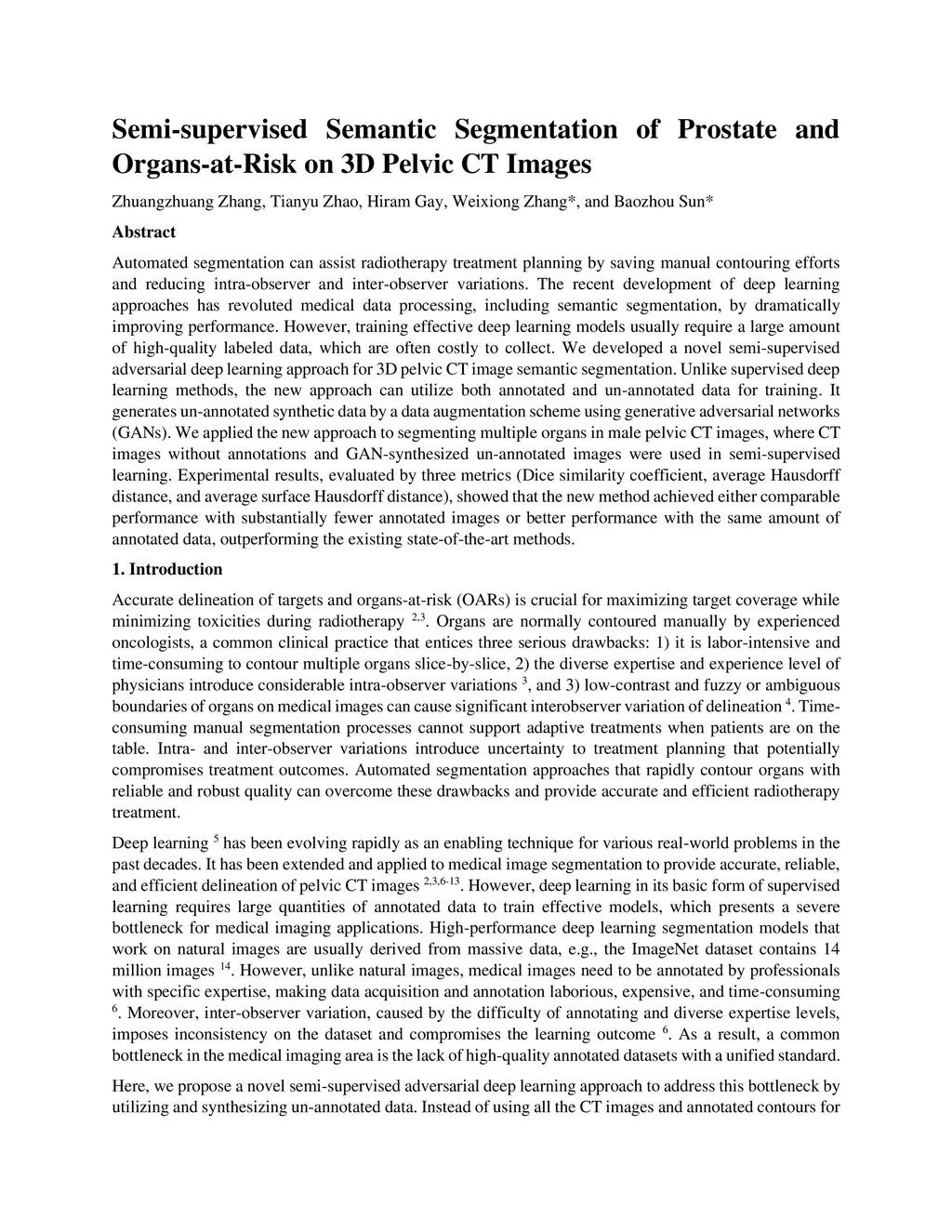 Semi-supervised Semantic Segmentation of Prostate and Organs-at-Risk on 3D Pelvic CT Images

Zhuangzhuang Zhang, Tianyu Zhao, Hiram Gay, Weixiong Zhang*, and Baozhou Sun*

Abstract

Automated segmentation can assist radiotherapy treatment planning by saving manual contouring efforts and reducing intra-observer and inter-observer variations. The recent development of deep learning approaches has revoluted medical data processing, including semantic segmentation, by dramatically improving performance. However, training effective deep learning models usually require a large amount of high-quality labeled data, which are often costly to collect. We developed a novel semi-supervised adversarial deep learning approach for 3D pelvic CT image semantic segmentation. Unlike supervised deep learning methods, the new approach can utilize both annotated and un-annotated data for training. It generates un-annotated synthetic data by a data augmentation scheme using generative adversarial networks (GANs). We applied the new approach to segmenting multiple organs in male pelvic CT images, where CT images without annotations and GAN-synthesized un-annotated images were used in semi-supervised learning. Experimental results, evaluated by three metrics (Dice similarity coefficient, average Hausdorff distance, and average surface Hausdorff distance), showed that the new method achieved either comparable performance with substantially fewer annotated images or better performance with the same amount of annotated data, outperforming the existing state-of-the-art methods.

1. Introduction

Accurate delineation of targets and organs-at-risk (OARs) is crucial for maximizing target coverage while minimizing toxicities during radiotherapy $^{2,3}$. Organs are normally contoured manually by experienced oncologists, a common clinical practice that entices three serious drawbacks: 1) it is labor-intensive and time-consuming to contour multiple organs slice-by-slice, 2) the diverse expertise and experience level of physicians introduce considerable intra-observer variations $^{3}$, and 3) low-contrast and fuzzy or ambiguous boundaries of organs on medical images can cause significant interobserver variation of delineation $^{4}$. Time-consuming manual segmentation processes cannot support adaptive treatments when patients are on the table. Intra- and inter-observer variations introduce uncertainty to treatment planning that potentially compromises treatment outcomes. Automated segmentation approaches that rapidly contour organs with reliable and robust quality can overcome these drawbacks and provide accurate and efficient radiotherapy treatment.

Deep learning $^{5}$ has been evolving rapidly as an enabling technique for various real-world problems in the past decades. It has been extended and applied to medical image segmentation to provide accurate, reliable, and efficient delineation of pelvic CT images $^{2,3,6-13}$. However, deep learning in its basic form of supervised learning requires large quantities of annotated data to train effective models, which presents a severe bottleneck for medical imaging applications. High-performance deep learning segmentation models that work on natural images are usually derived from massive data, e.g., the ImageNet dataset contains 14 million images $^{14}$. However, unlike natural images, medical images need to be annotated by professionals with specific expertise, making data acquisition and annotation laborious, expensive, and time-consuming $^{6}$. Moreover, inter-observer variation, caused by the difficulty of annotating and diverse expertise levels, imposes inconsistency on the dataset and compromises the learning outcome $^{6}$. As a result, a common bottleneck in the medical imaging area is the lack of high-quality annotated datasets with a unified standard.

Here, we propose a novel semi-supervised adversarial deep learning approach to address this bottleneck by utilizing and synthesizing un-annotated data. Instead of using all the CT images and annotated contours for